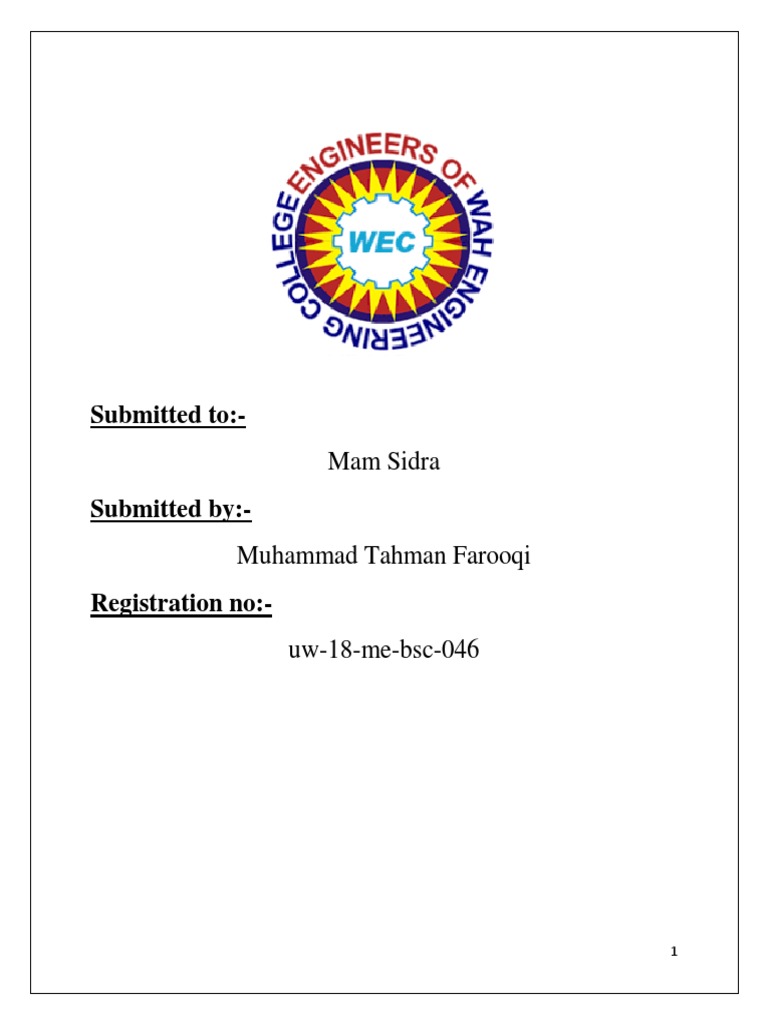 ENGINEERS OF WAH ENGINEERING COLLEGE

WEC

Submitted to:-

Mam Sidra

Submitted by:-

Muhammad Tahman Farooqi

Registration no:-

uw-18-me-bsc-046

1